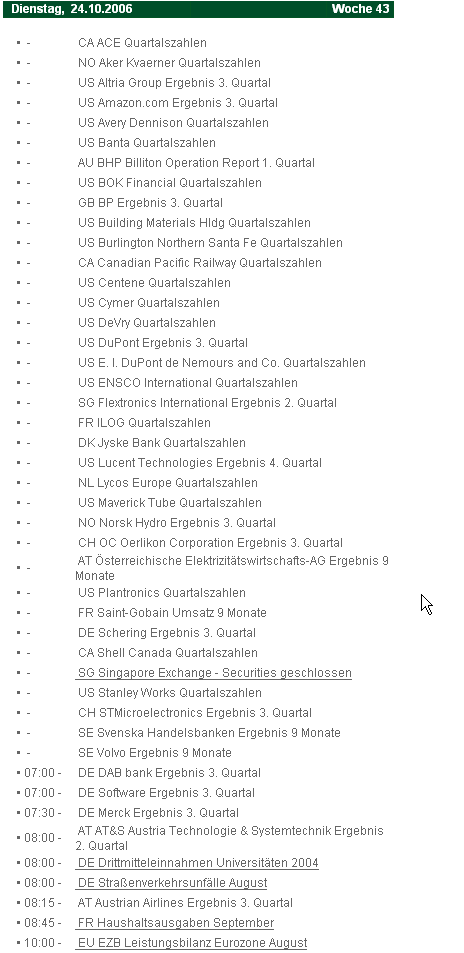 Dienstag, 24.10.2006 Woche 43

▪ - CA ACE Quartalszahlen
▪ - NO Aker Kvaerner Quartalszahlen
▪ - US Altria Group Ergebnis 3. Quartal
▪ - US Amazon.com Ergebnis 3. Quartal
▪ - US Avery Dennison Quartalszahlen
▪ - US Banta Quartalszahlen
▪ - AU BHP Billiton Operation Report 1. Quartal
▪ - US BOK Financial Quartalszahlen
▪ - GB BP Ergebnis 3. Quartal
▪ - US Building Materials Hldg Quartalszahlen
▪ - US Burlington Northern Santa Fe Quartalszahlen
▪ - CA Canadian Pacific Railway Quartalszahlen
▪ - US Centene Quartalszahlen
▪ - US Cymer Quartalszahlen
▪ - US DeVry Quartalszahlen
▪ - US DuPont Ergebnis 3. Quartal
▪ - US E. I. DuPont de Nemours and Co. Quartalszahlen
▪ - US ENSCO International Quartalszahlen
▪ - SG Flextronics International Ergebnis 2. Quartal
▪ - FR ILOG Quartalszahlen
▪ - DK Jyske Bank Quartalszahlen
▪ - US Lucent Technologies Ergebnis 4. Quartal
▪ - NL Lycos Europe Quartalszahlen
▪ - US Maverick Tube Quartalszahlen
▪ - NO Norsk Hydro Ergebnis 3. Quartal
▪ - CH OC Oerlikon Corporation Ergebnis 3. Quartal
▪ - AT Österreichische Elektrizitätswirtschafts-AG Ergebnis 9 Monate
▪ - US Plantronics Quartalszahlen
▪ - FR Saint-Gobain Umsatz 9 Monate
▪ - DE Schering Ergebnis 3. Quartal
▪ - CA Shell Canada Quartalszahlen
▪ - SG Singapore Exchange - Securities geschlossen
▪ - US Stanley Works Quartalszahlen
▪ - CH STMicroelectronics Ergebnis 3. Quartal
▪ - SE Svenska Handelsbanken Ergebnis 9 Monate
▪ - SE Volvo Ergebnis 9 Monate
▪ 07:00 - DE DAB bank Ergebnis 3. Quartal
▪ 07:00 - DE Software Ergebnis 3. Quartal
▪ 07:30 - DE Merck Ergebnis 3. Quartal
▪ 08:00 - AT AT&S Austria Technologie & Systemtechnik Ergebnis 2. Quartal
▪ 08:00 - DE Drittmitteleinnahmen Universitäten 2004
▪ 08:00 - DE Straßenverkehrsunfälle August
▪ 08:15 - AT Austrian Airlines Ergebnis 3. Quartal
▪ 08:45 - FR Haushaltsausgaben September
▪ 10:00 - EU EZB Leistungsbilanz Eurozone August